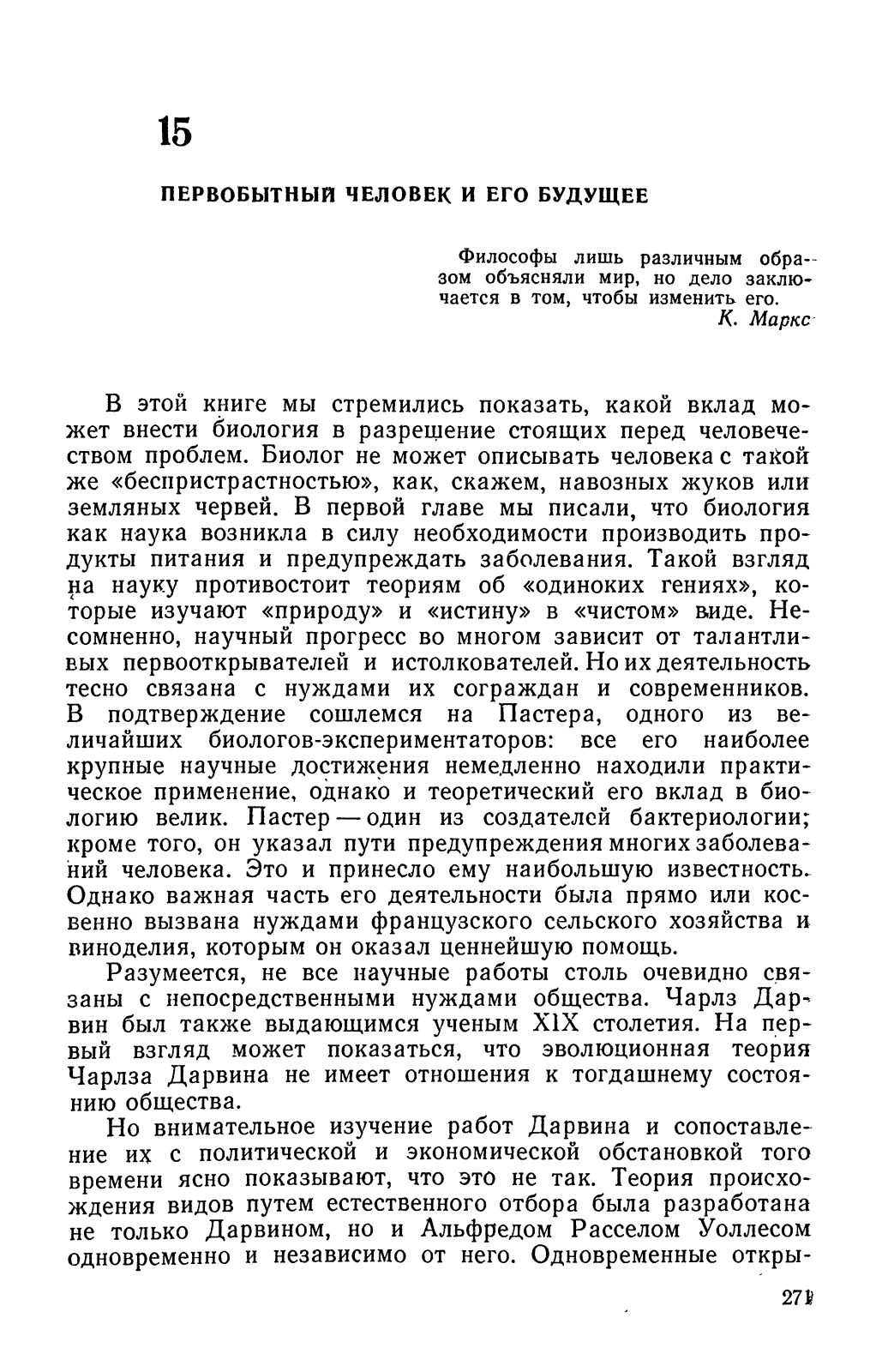 15

ПЕРВОБЫТНЫЙ ЧЕЛОВЕК И ЕГО БУДУЩЕЕ

Философы лишь различным образом объясняли мир, но дело заключается в том, чтобы изменить его.
К. Маркс

В этой книге мы стремились показать, какой вклад может внести биология в разрешение стоящих перед человечеством проблем. Биолог не может описывать человека с такой же «беспристрастностью», как, скажем, навозных жуков или земляных червей. В первой главе мы писали, что биология как наука возникла в силу необходимости производить продукты питания и предупреждать заболевания. Такой взгляд на науку противостоит теориям об «одиноких гениях», которые изучают «природу» и «истину» в «чистом» виде. Несомненно, научный прогресс во многом зависит от талантливых первооткрывателей и истолкователей. Но их деятельность тесно связана с нуждами их сограждан и современников. В подтверждение сошлемся на Пастера, одного из величайших биологов-экспериментаторов: все его наиболее крупные научные достижения немедленно находили практическое применение, однако и теоретический его вклад в биологию велик. Пастер — один из создателей бактериологии; кроме того, он указал пути предупреждения многих заболеваний человека. Это и принесло ему наибольшую известность. Однако важная часть его деятельности была прямо или косвенно вызвана нуждами французского сельского хозяйства и виноделия, которым он оказал ценнейшую помощь.

Разумеется, не все научные работы столь очевидно связаны с непосредственными нуждами общества. Чарлз Дарвин был также выдающимся ученым XIX столетия. На первый взгляд может показаться, что эволюционная теория Чарлза Дарвина не имеет отношения к тогдашнему состоянию общества.

Но внимательное изучение работ Дарвина и сопоставление их с политической и экономической обстановкой того времени ясно показывают, что это не так. Теория происхождения видов путем естественного отбора была разработана не только Дарвином, но и Альфредом Расселом Уоллесом одновременно и независимо от него. Одновременные откры-

271